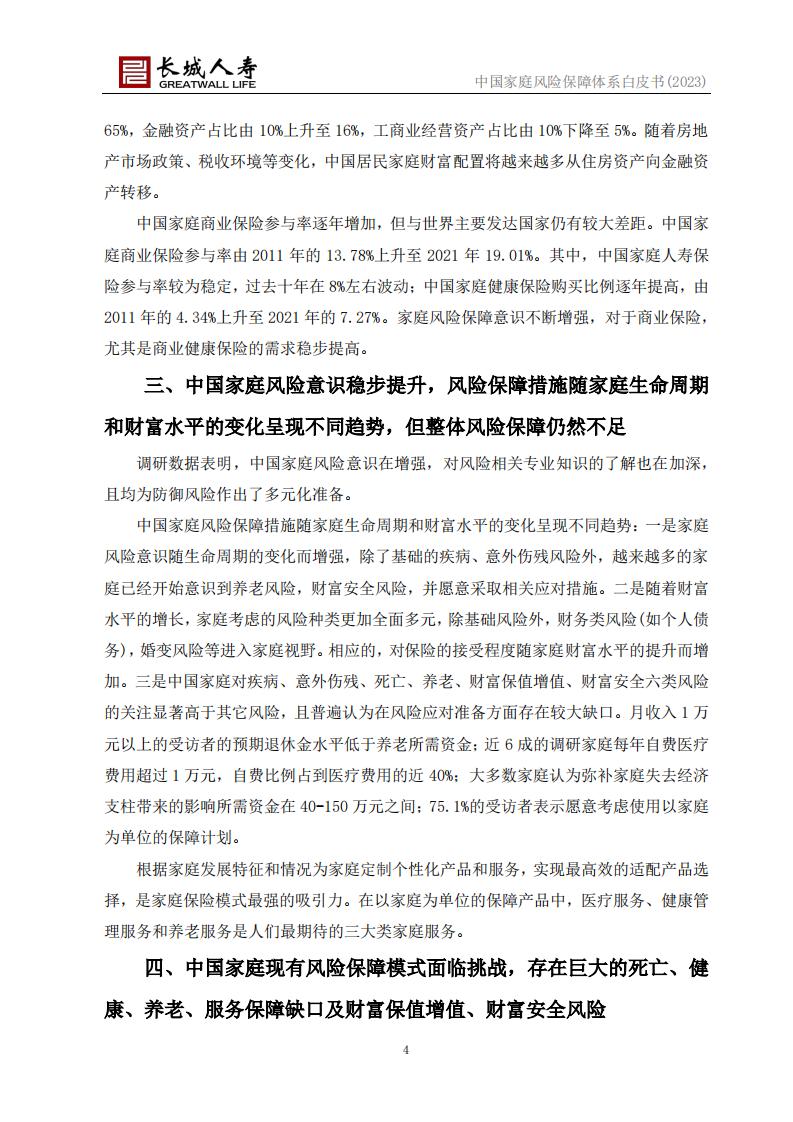 长城人寿
GREATWALL LIFE

中国家庭风险保障体系白皮书(2023)

65%，金融资产占比由10%上升至16%，工商业经营资产占比由10%下降至5%。随着房地产市场政策、税收环境等变化，中国居民家庭财富配置将越来越多从住房资产向金融资产转移。

中国家庭商业保险参与率逐年增加，但与世界主要发达国家仍有较大差距。中国家庭商业保险参与率由2011年的13.78%上升至2021年19.01%。其中，中国家庭人寿保险参与率较为稳定，过去十年在8%左右波动；中国家庭健康保险购买比例逐年提高，由2011年的4.34%上升至2021年的7.27%。家庭风险保障意识不断增强，对于商业保险，尤其是商业健康保险的需求稳步提高。

三、中国家庭风险意识稳步提升，风险保障措施随家庭生命周期和财富水平的变化呈现不同趋势，但整体风险保障仍然不足

调研数据表明，中国家庭风险意识在增强，对风险相关专业知识的了解也在加深，且均为防御风险作出了多元化准备。

中国家庭风险保障措施随家庭生命周期和财富水平的变化呈现不同趋势：一是家庭风险意识随生命周期的变化而增强，除了基础的疾病、意外伤残风险外，越来越多的家庭已经开始意识到养老风险，财富安全风险，并愿意采取相关应对措施。二是随着财富水平的增长，家庭考虑的风险种类更加全面多元，除基础风险外，财务类风险(如个人债务)，婚变风险等进入家庭视野。相应的，对保险的接受程度随家庭财富水平的提升而增加。三是中国家庭对疾病、意外伤残、死亡、养老、财富保值增值、财富安全六类风险的关注显著高于其它风险，且普遍认为在风险应对准备方面存在较大缺口。月收入1万元以上的受访者的预期退休金水平低于养老所需资金；近6成的调研家庭每年自费医疗费用超过1万元，自费比例占到医疗费用的近40%；大多数家庭认为弥补家庭失去经济支柱带来的影响所需资金在40-150万元之间；75.1%的受访者表示愿意考虑使用以家庭为单位的保障计划。

根据家庭发展特征和情况为家庭定制个性化产品和服务，实现最高效的适配产品选择，是家庭保险模式最强的吸引力。在以家庭为单位的保障产品中，医疗服务、健康管理服务和养老服务是人们最期待的三大类家庭服务。

四、中国家庭现有风险保障模式面临挑战，存在巨大的死亡、健康、养老、服务保障缺口及财富保值增值、财富安全风险

4